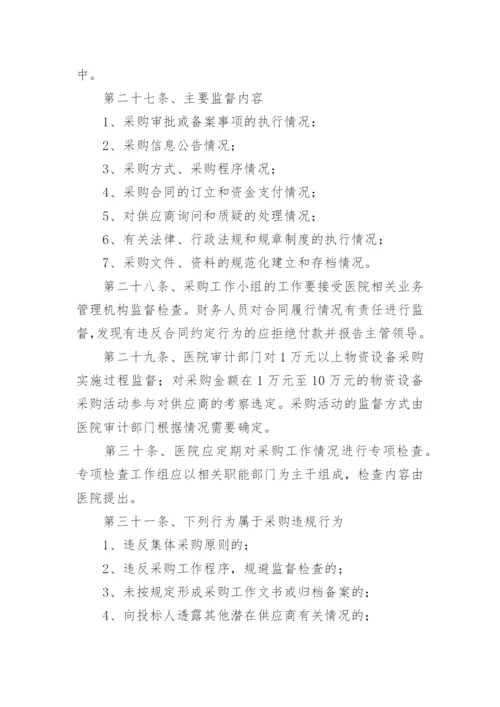 中。

第二十七条、主要监督内容

1、采购审批或备案事项的执行情况；

2、采购信息公告情况；

3、采购方式、采购程序情况；

4、采购合同的订立和资金支付情况；

5、对供应商询问和质疑的处理情况；

6、有关法律、行政法规和规章制度的执行情况；

7、采购文件、资料的规范化建立和存档情况。

第二十八条、采购工作小组的工作要接受医院相关业务管理机构监督检查。财务人员对合同履行情况有责任进行监督，发现有违反合同约定行为的应拒绝付款并报告主管领导。

第二十九条、医院审计部门对1万元以上物资设备采购实施过程监督；对采购金额在1万元至10万元的物资设备采购活动参与对供应商的考察选定。采购活动的监督方式由医院审计部门根据情况需要确定。

第三十条、医院应定期对采购工作情况进行专项检查。专项检查工作组应以相关职能部门为主干组成，检查内容由医院提出。

第三十一条、下列行为属于采购违规行为

1、违反集体采购原则的；

2、违反采购工作程序，规避监督检查的；

3、未按规定形成采购工作文书或归档备案的；

4、向投标人透露其他潜在供应商有关情况的；